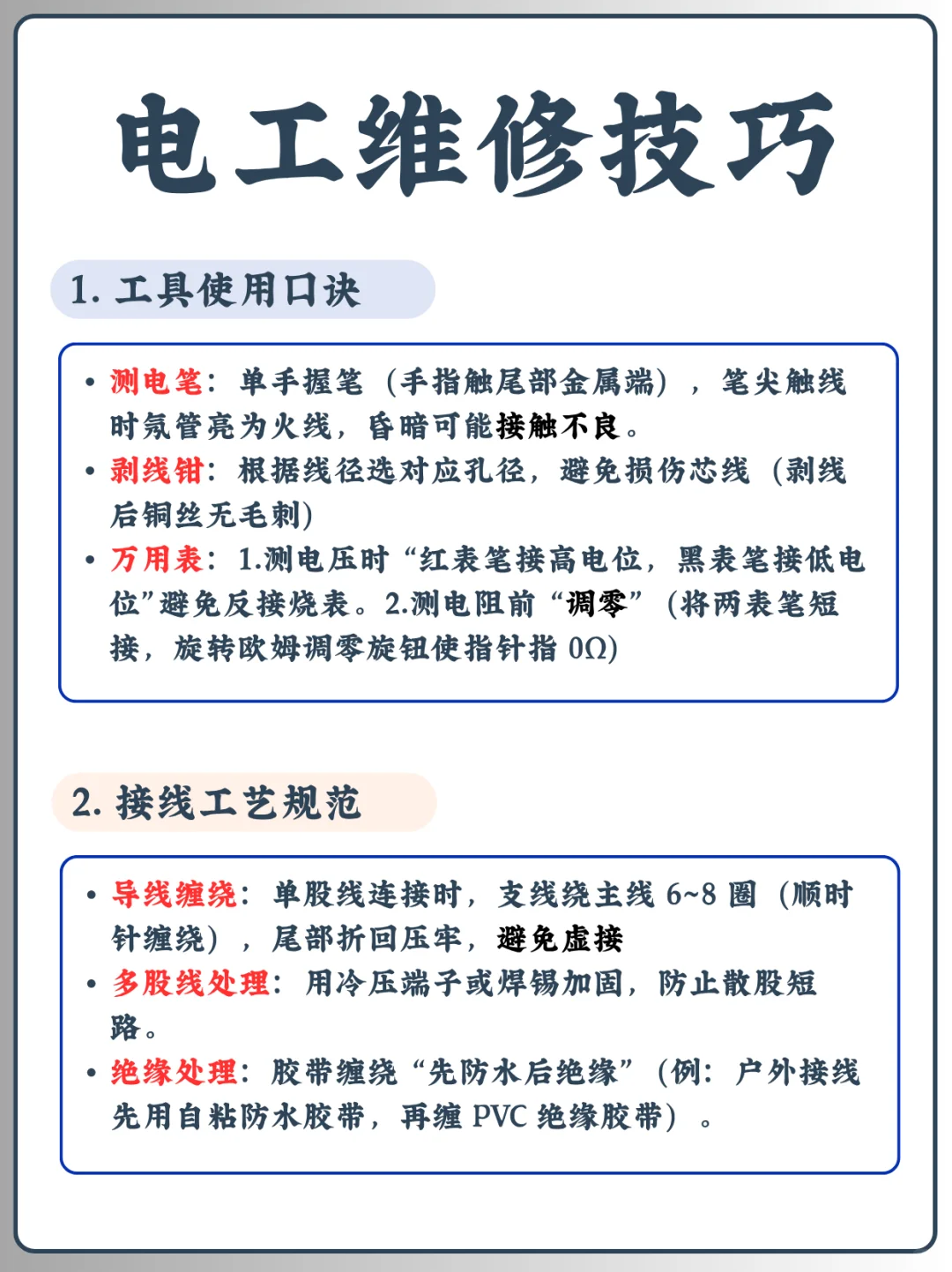 电工维修技巧

1. 工具使用口诀

• 测电笔：单手握笔（手指触尾部金属端），笔尖触线时氖管亮为火线，昏暗可能接触不良。
• 剥线钳：根据线径选对应孔径，避免损伤芯线（剥线后铜丝无毛刺）
• 万用表：1.测电压时“红表笔接高电位，黑表笔接低电位”避免反接烧表。2.测电阻前“调零”（将两表笔短接，旋转欧姆调零旋钮使指针指 0Ω）

2. 接线工艺规范

• 导线缠绕：单股线连接时，支线绕主线 6~8 圈（顺时针缠绕），尾部折回压牢，避免虚接
• 多股线处理：用冷压端子或焊锡加固，防止散股短路。
• 绝缘处理：胶带缠绕“先防水后绝缘”（例：户外接线先用自粘防水胶带，再缠 PVC 绝缘胶带）。